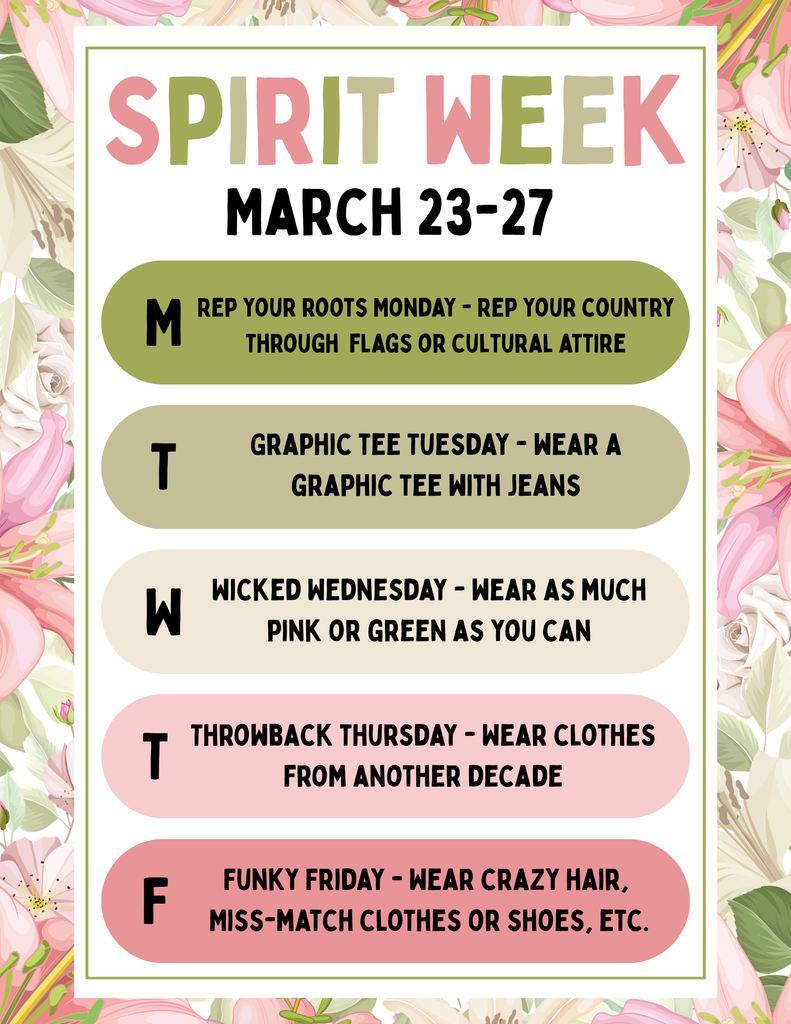 SPIRIT WEEK
MARCH 23-27

M
REP YOUR ROOTS MONDAY - REP YOUR COUNTRY THROUGH FLAGS OR CULTURAL ATTIRE

T
GRAPHIC TEE TUESDAY - WEAR A GRAPHIC TEE WITH JEANS

W
WICKED WEDNESDAY - WEAR AS MUCH PINK OR GREEN AS YOU CAN

T
THROWBACK THURSDAY - WEAR CLOTHES FROM ANOTHER DECADE

F
FUNKY FRIDAY - WEAR CRAZY HAIR, MISS-MATCH CLOTHES OR SHOES, ETC.